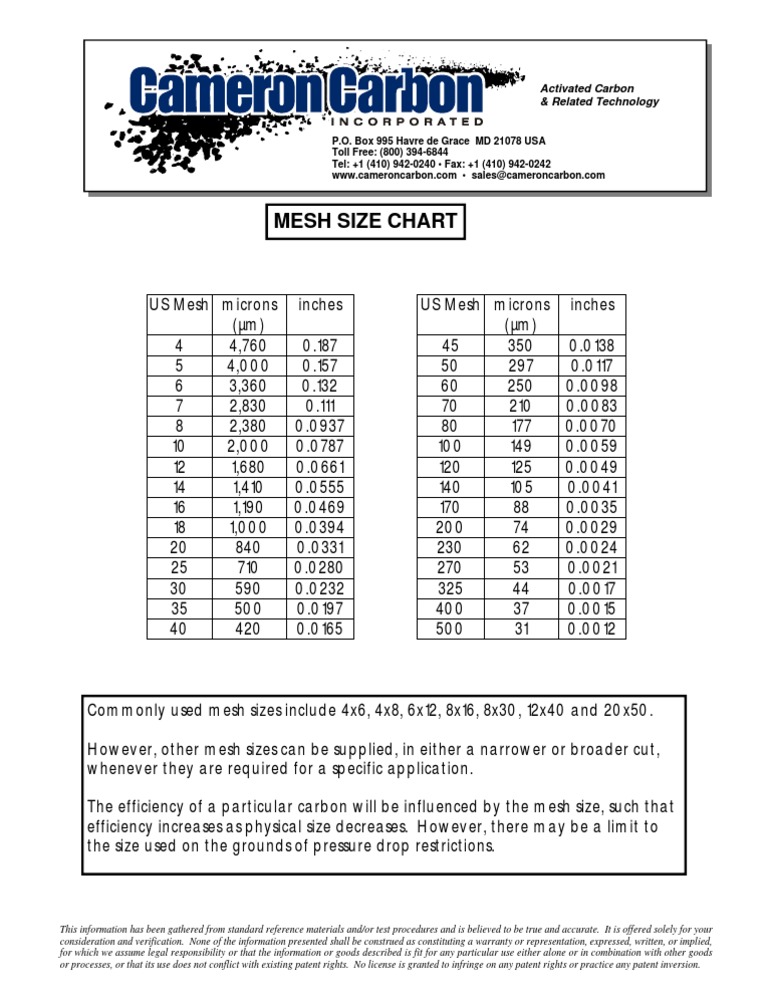 Cameron Carbon
INCORPORATED

Activated Carbon
& Related Technology

P.O. Box 995 Havre de Grace MD 21078 USA
Toll Free: (800) 394-6844
Tel: +1 (410) 942-0240 • Fax: +1 (410) 942-0242
www.cameroncarbon.com • sales@cameroncarbon.com

MESH SIZE CHART

| US Mesh | microns (µm) | inches |
|---|---|---|
| 4 | 4,760 | 0.187 |
| 5 | 4,000 | 0.157 |
| 6 | 3,360 | 0.132 |
| 7 | 2,830 | 0.111 |
| 8 | 2,380 | 0.0937 |
| 10 | 2,000 | 0.0787 |
| 12 | 1,680 | 0.0661 |
| 14 | 1,410 | 0.0555 |
| 16 | 1,190 | 0.0469 |
| 18 | 1,000 | 0.0394 |
| 20 | 840 | 0.0331 |
| 25 | 710 | 0.0280 |
| 30 | 590 | 0.0232 |
| 35 | 500 | 0.0197 |
| 40 | 420 | 0.0165 |

| US Mesh | microns (µm) | inches |
|---|---|---|
| 45 | 350 | 0.0138 |
| 50 | 297 | 0.0117 |
| 60 | 250 | 0.0098 |
| 70 | 210 | 0.0083 |
| 80 | 177 | 0.0070 |
| 100 | 149 | 0.0059 |
| 120 | 125 | 0.0049 |
| 140 | 105 | 0.0041 |
| 170 | 88 | 0.0035 |
| 200 | 74 | 0.0029 |
| 230 | 62 | 0.0024 |
| 270 | 53 | 0.0021 |
| 325 | 44 | 0.0017 |
| 400 | 37 | 0.0015 |
| 500 | 31 | 0.0012 |

Commonly used mesh sizes include 4x6, 4x8, 6x12, 8x16, 8x30, 12x40 and 20x50.

However, other mesh sizes can be supplied, in either a narrower or broader cut, whenever they are required for a specific application.

The efficiency of a particular carbon will be influenced by the mesh size, such that efficiency increases as physical size decreases. However, there may be a limit to the size used on the grounds of pressure drop restrictions.

This information has been gathered from standard reference materials and/or test procedures and is believed to be true and accurate. It is offered solely for your consideration and verification. None of the information presented shall be construed as constituting a warranty or representation, expressed, written, or implied, for which we assume legal responsibility or that the information or goods described is fit for any particular use either alone or in combination with other goods or processes, or that its use does not conflict with existing patent rights. No license is granted to infringe on any patent rights or practice any patent inversion.